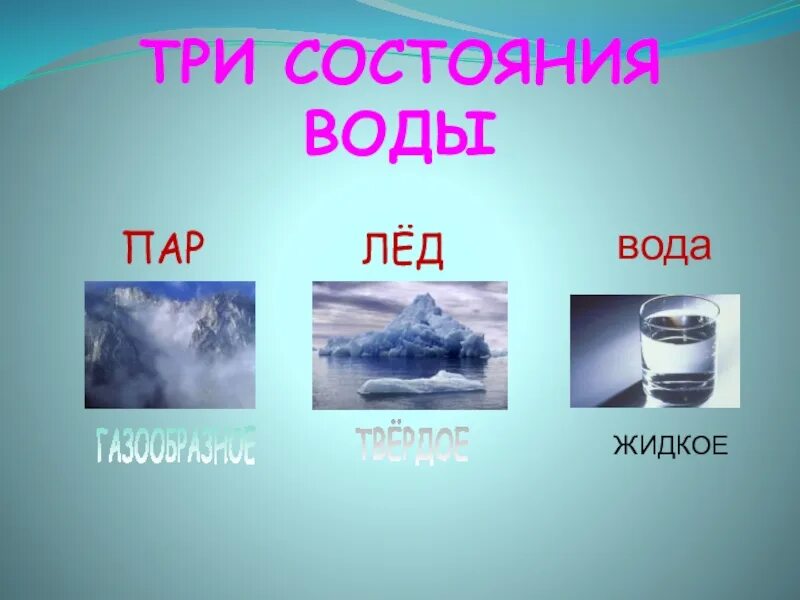 ТРИ СОСТОЯНИЯ ВОДЫ

ПАР

ЛЁД

вода

ГАЗООБРАЗНОЕ

ТВЁРДОЕ

ЖИДКОЕ